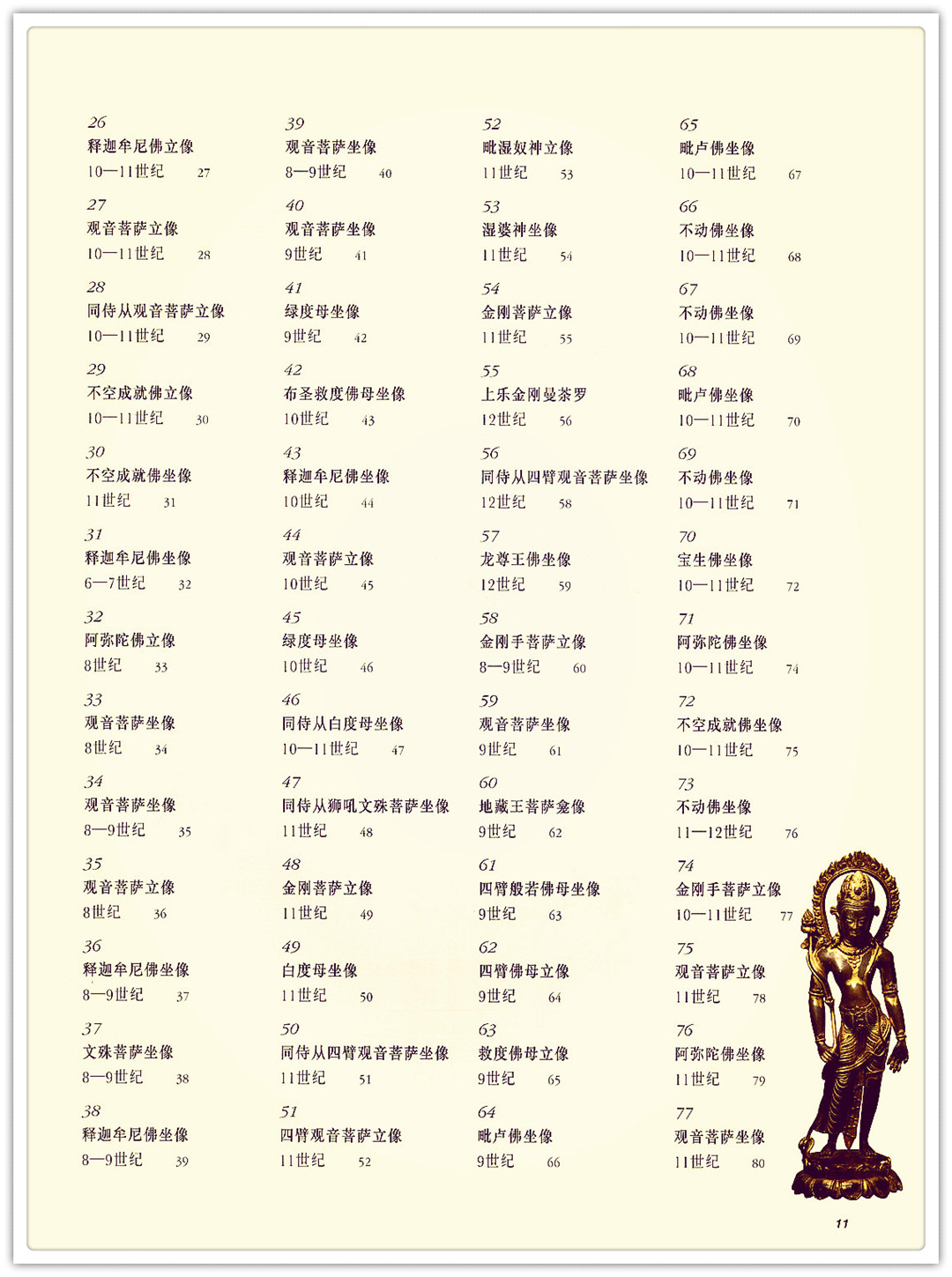 26
释迦牟尼佛立像
10—11世纪 27

27
观音菩萨立像
10—11世纪 28

28
同侍从观音菩萨立像
10—11世纪 29

29
不空成就佛立像
10—11世纪 30

30
不空成就佛坐像
11世纪 31

31
释迦牟尼佛坐像
6—7世纪 32

32
阿弥陀佛立像
8世纪 33

33
观音菩萨坐像
8世纪 34

34
观音菩萨坐像
8—9世纪 35

35
观音菩萨立像
8世纪 36

36
释迦牟尼佛坐像
8—9世纪 37

37
文殊菩萨坐像
8—9世纪 38

38
释迦牟尼佛坐像
8—9世纪 39

39
观音菩萨坐像
8—9世纪 40

40
观音菩萨坐像
9世纪 41

41
绿度母坐像
9世纪 42

42
布圣救度佛母坐像
10世纪 43

43
释迦牟尼佛坐像
10世纪 44

44
观音菩萨立像
10世纪 45

45
绿度母坐像
10世纪 46

46
同侍从白度母坐像
10—11世纪 47

47
同侍从狮吼文殊菩萨坐像
11世纪 48

48
金刚菩萨立像
11世纪 49

49
白度母坐像
11世纪 50

50
同侍从四臂观音菩萨坐像
11世纪 51

51
四臂观音菩萨立像
11世纪 52

52
毗湿奴神立像
11世纪 53

53
湿婆神坐像
11世纪 54

54
金刚菩萨立像
11世纪 55

55
上乐金刚曼荼罗
12世纪 56

56
同侍从四臂观音菩萨坐像
12世纪 58

57
龙尊王佛坐像
12世纪 59

58
金刚手菩萨立像
8—9世纪 60

59
观音菩萨坐像
9世纪 61

60
地藏王菩萨龛像
9世纪 62

61
四臂般若佛母坐像
9世纪 63

62
四臂佛母立像
9世纪 64

63
救度佛母立像
9世纪 65

64
毗卢佛坐像
9世纪 66

65
毗卢佛坐像
10—11世纪 67

66
不动佛坐像
10—11世纪 68

67
不动佛坐像
10—11世纪 69

68
毗卢佛坐像
10—11世纪 70

69
不动佛坐像
10—11世纪 71

70
宝生佛坐像
10—11世纪 72

71
阿弥陀佛坐像
10—11世纪 74

72
不空成就佛坐像
10—11世纪 75

73
不动佛坐像
11—12世纪 76

74
金刚手菩萨立像
10—11世纪 77

75
观音菩萨立像
11世纪 78

76
阿弥陀佛坐像
11世纪 79

77
观音菩萨坐像
11世纪 80

11